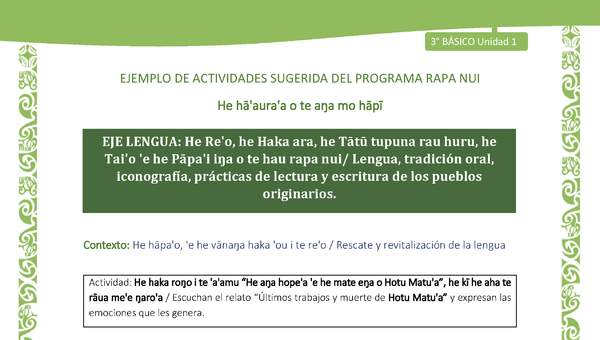 3° BÁSICO Unidad 1

EJEMPLO DE ACTIVIDADES SUGERIDA DEL PROGRAMA RAPA NUI

He hā'aura'a o te aŋa mo hāpī

EJE LENGUA: He Re'o, he Haka ara, he Tātū tupuna rau huru, he Tai'o 'e he Pāpa'i iŋa o te hau rapa nui/ Lengua, tradición oral, iconografía, prácticas de lectura y escritura de los pueblos originarios.

Contexto: He hāpa'o, 'e he vānaŋa haka 'ou i te re'o / Rescate y revitalización de la lengua

Actividad: He haka roŋo i te 'a'amu "He aŋa hope'a 'e he mate eŋa o Hotu Matu'a", he kī he aha te rāua me'e ŋaro'a / Escuchan el relato "Últimos trabajos y muerte de Hotu Matu'a" y expresan las emociones que les genera.